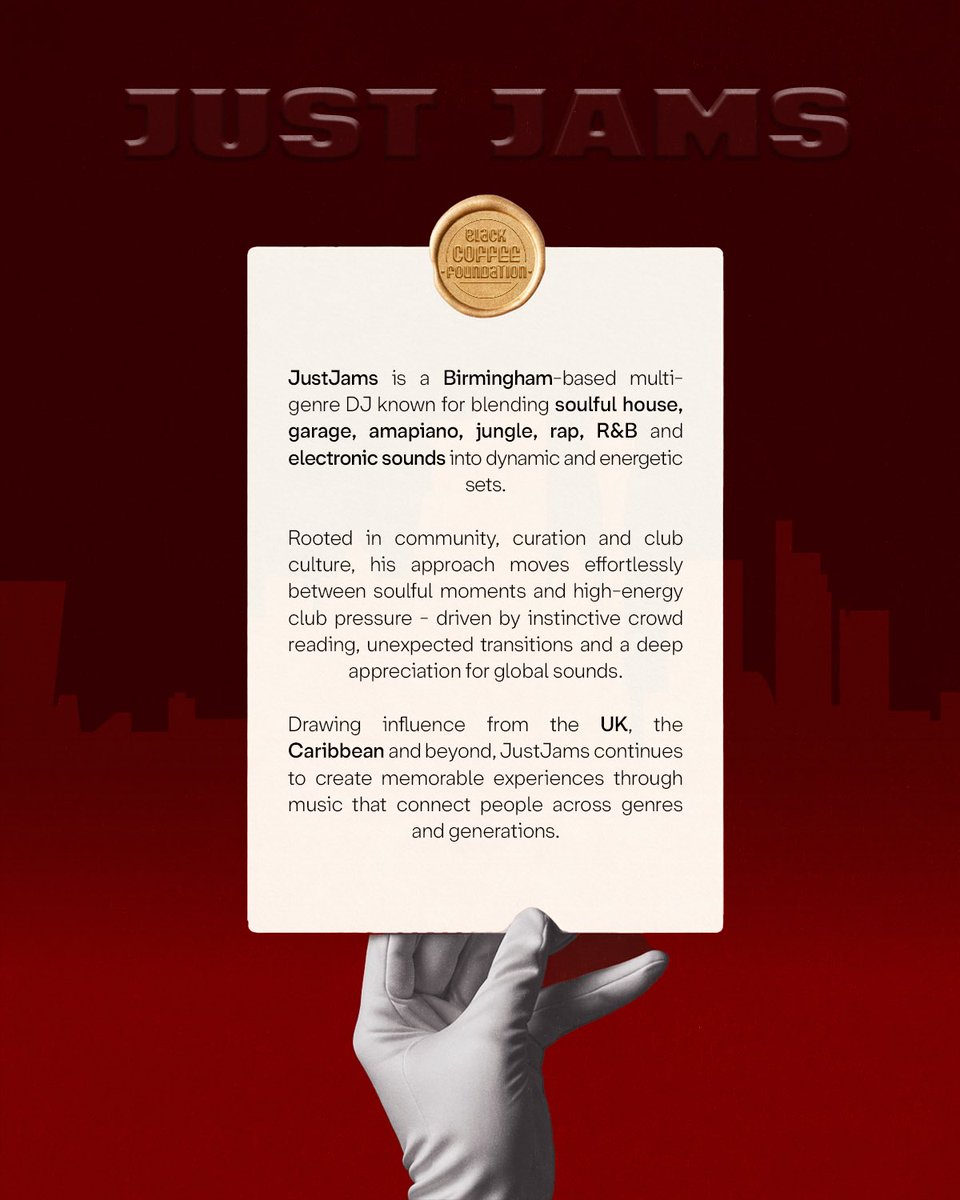 JUST JAMS

BLACK
COFFEE
FOUNDATION

JustJams is a Birmingham-based multi-genre DJ known for blending soulful house, garage, amapiano, jungle, rap, R&B and electronic sounds into dynamic and energetic sets.

Rooted in community, curation and club culture, his approach moves effortlessly between soulful moments and high-energy club pressure - driven by instinctive crowd reading, unexpected transitions and a deep appreciation for global sounds.

Drawing influence from the UK, the Caribbean and beyond, JustJams continues to create memorable experiences through music that connect people across genres and generations.